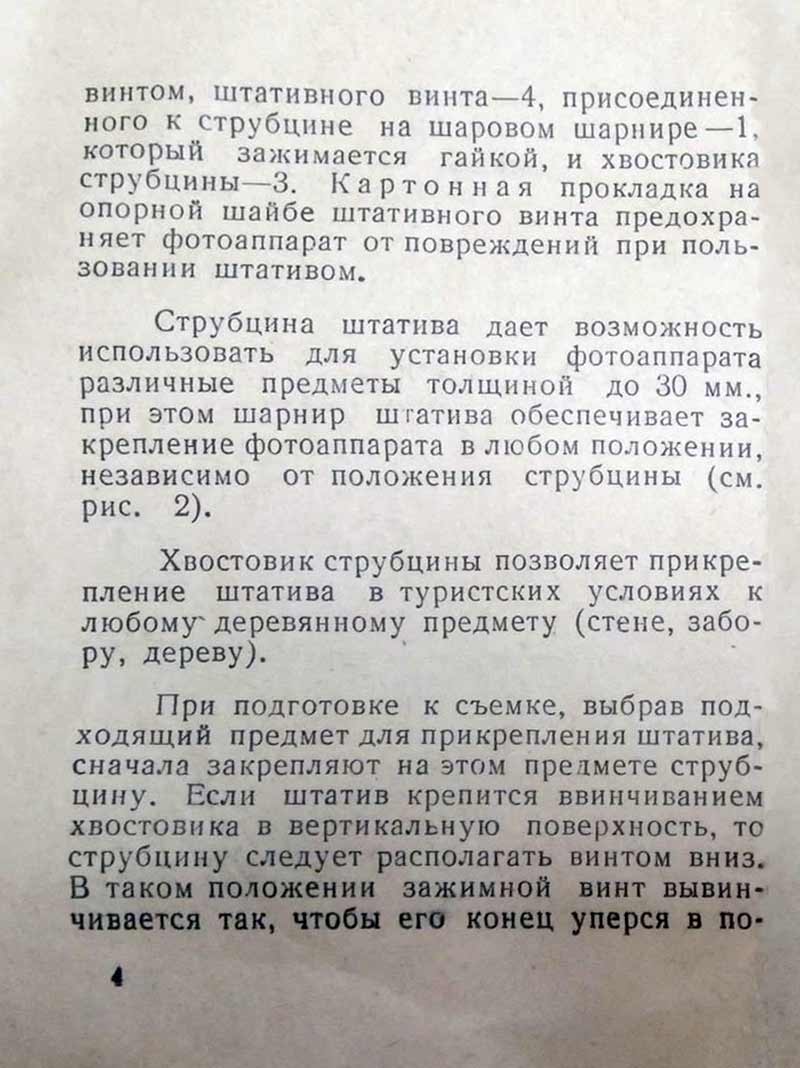 винтом, штативного винта—4, присоединенного к струбцине на шаровом шарнире—1, который зажимается гайкой, и хвостовика струбцины—3. Картонная прокладка на опорной шайбе штативного винта предохраняет фотоаппарат от повреждений при пользовании штативом.

Струбцина штатива дает возможность использовать для установки фотоаппарата различные предметы толщиной до 30 мм., при этом шарнир штатива обеспечивает закрепление фотоаппарата в любом положении, независимо от положения струбцины (см. рис. 2).

Хвостовик струбцины позволяет прикрепление штатива в туристских условиях к любому деревянному предмету (стене, забору, дереву).

При подготовке к съемке, выбрав подходящий предмет для прикрепления штатива, сначала закрепляют на этом предмете струбцину. Если штатив крепится ввинчиванием хвостовика в вертикальную поверхность, то струбцину следует располагать винтом вниз. В таком положении зажимной винт вывинчивается так, чтобы его конец уперся в по-

4